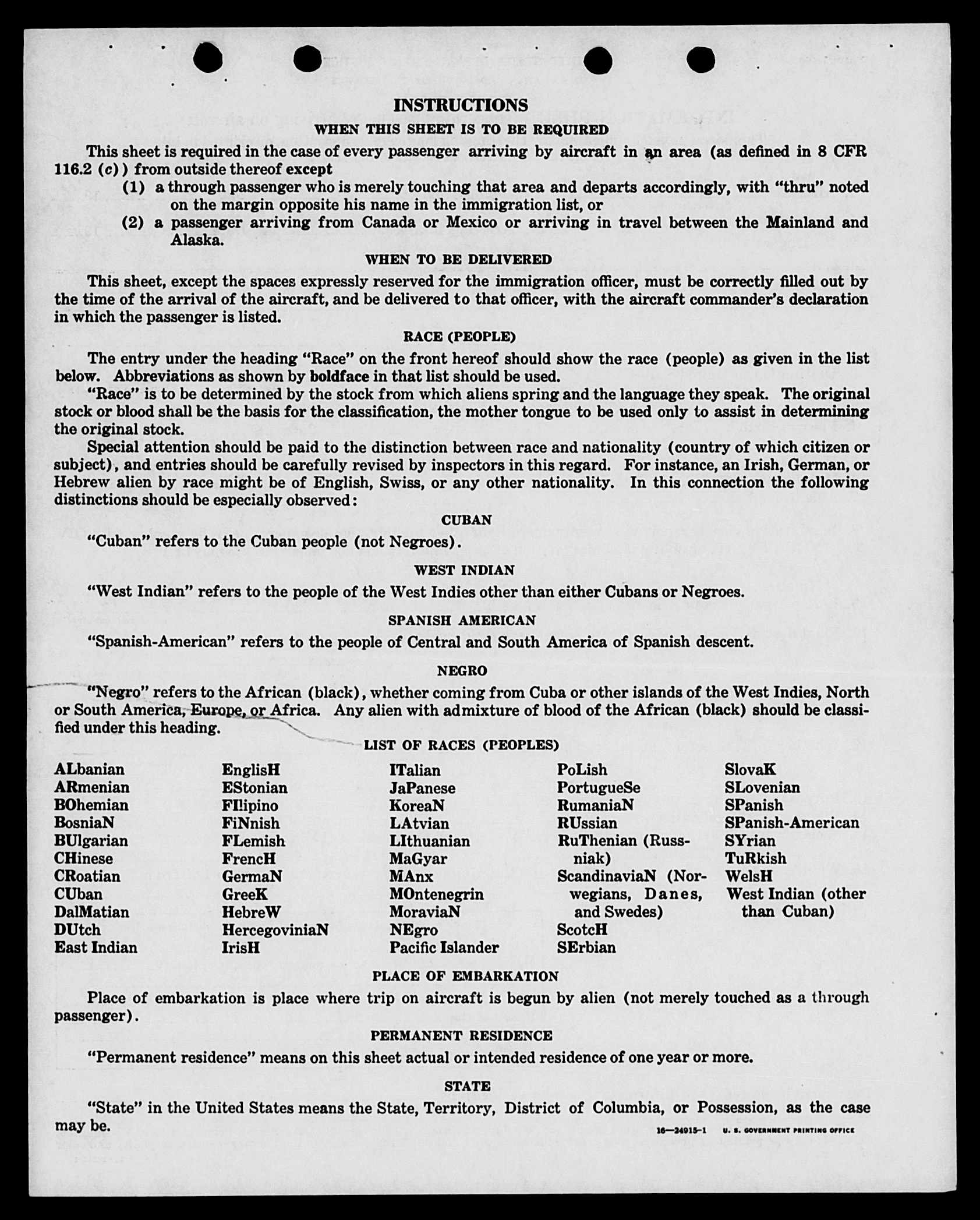 INSTRUCTIONS

WHEN THIS SHEET IS TO BE REQUIRED

This sheet is required in the case of every passenger arriving by aircraft in an area (as defined in 8 CFR 116.2 (c)) from outside thereof except

(1) a through passenger who is merely touching that area and departs accordingly, with "thru" noted on the margin opposite his name in the immigration list, or

(2) a passenger arriving from Canada or Mexico or arriving in travel between the Mainland and Alaska.

WHEN TO BE DELIVERED

This sheet, except the spaces expressly reserved for the immigration officer, must be correctly filled out by the time of the arrival of the aircraft, and be delivered to that officer, with the aircraft commander's declaration in which the passenger is listed.

RACE (PEOPLE)

The entry under the heading "Race" on the front hereof should show the race (people) as given in the list below. Abbreviations as shown by boldface in that list should be used.

"Race" is to be determined by the stock from which aliens spring and the language they speak. The original stock or blood shall be the basis for the classification, the mother tongue to be used only to assist in determining the original stock.

Special attention should be paid to the distinction between race and nationality (country of which citizen or subject), and entries should be carefully revised by inspectors in this regard. For instance, an Irish, German, or Hebrew alien by race might be of English, Swiss, or any other nationality. In this connection the following distinctions should be especially observed:

CUBAN

"Cuban" refers to the Cuban people (not Negroes).

WEST INDIAN

"West Indian" refers to the people of the West Indies other than either Cubans or Negroes.

SPANISH AMERICAN

"Spanish-American" refers to the people of Central and South America of Spanish descent.

NEGRO

"Negro" refers to the African (black), whether coming from Cuba or other islands of the West Indies, North or South America, Europe, or Africa. Any alien with admixture of blood of the African (black) should be classified under this heading.

LIST OF RACES (PEOPLES)

ALbanian
ARmenian
BOhemian
BosniaN
BUlgarian
CHinese
CRoatian
CUban
DalMatian
DUtch
East Indian

EnglisH
EStonian
FIlipino
FiNnish
FLemish
FrencH
GermaN
GreeK
HebreW
HercegoviniaN
IrisH

ITalian
JaPanese
KoreaN
LAtvian
LIthuanian
MaGyar
MAnx
MOntenegrin
MoraviaN
NEgro
Pacific Islander

PoLish
PortugueSe
RumaniaN
RUssian
RuThenian (Russniak)
ScandinaviaN (Norwegians, Danes, and Swedes)
ScotcH
SErbian

SlovaK
SLovenian
SPanish
SPanish-American
SYrian
TuRkish
WelsH
West Indian (other than Cuban)

PLACE OF EMBARKATION

Place of embarkation is place where trip on aircraft is begun by alien (not merely touched as a through passenger).

PERMANENT RESIDENCE

"Permanent residence" means on this sheet actual or intended residence of one year or more.

STATE

"State" in the United States means the State, Territory, District of Columbia, or Possession, as the case may be.

16—24915-1 U. S. GOVERNMENT PRINTING OFFICE